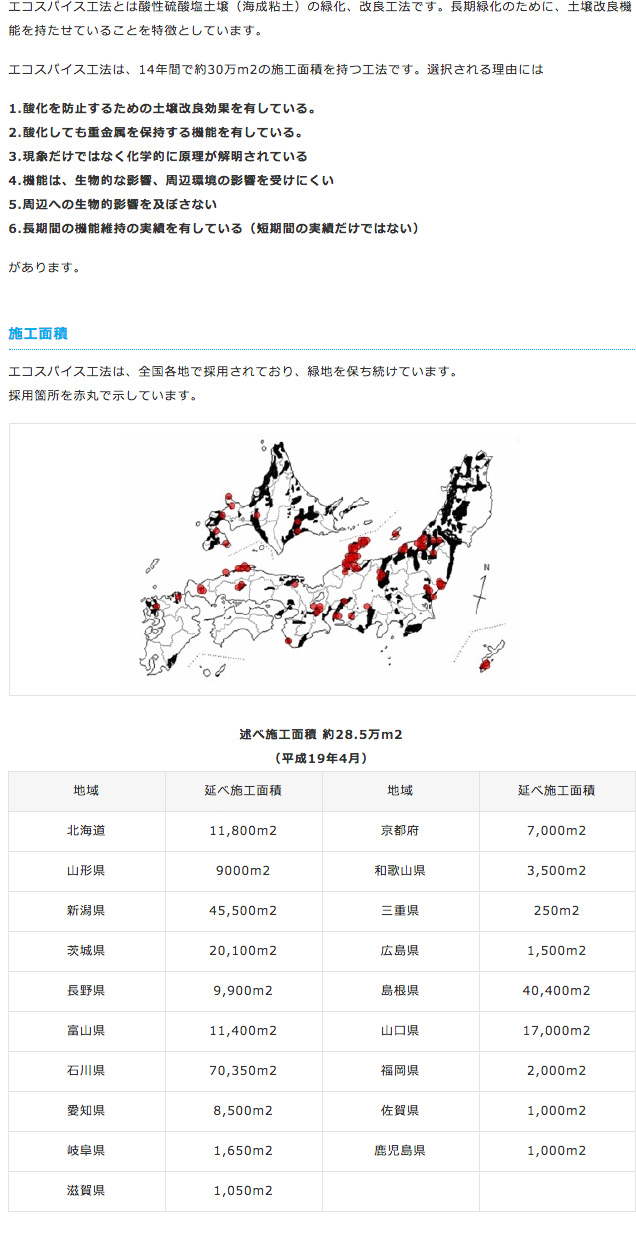 エコスパイス工法とは酸性硫酸塩土壌（海成粘土）の緑化、改良工法です。長期緑化のために、土壌改良機能を持たせていることを特徴としています。

エコスパイス工法は、14年間で約30万m2の施工面積を持つ工法です。選択される理由には

1.酸化を防止するための土壌改良効果を有している。
2.酸化しても重金属を保持する機能を有している。
3.現象だけではなく化学的に原理が解明されている
4.機能は、生物的な影響、周辺環境の影響を受けにくい
5.周辺への生物的影響を及ぼさない
6.長期間の機能維持の実績を有している（短期間の実績だけではない）

があります。

施工面積

エコスパイス工法は、全国各地で採用されており、緑地を保ち続けています。
採用箇所を赤丸で示しています。

N

述べ施工面積 約28.5万m2
（平成19年4月）

| 地域 | 延べ施工面積 | 地域 | 延べ施工面積 |
|---|---|---|---|
| 北海道 | 11,800m2 | 京都府 | 7,000m2 |
| 山形県 | 9000m2 | 和歌山県 | 3,500m2 |
| 新潟県 | 45,500m2 | 三重県 | 250m2 |
| 茨城県 | 20,100m2 | 広島県 | 1,500m2 |
| 長野県 | 9,900m2 | 島根県 | 40,400m2 |
| 富山県 | 11,400m2 | 山口県 | 17,000m2 |
| 石川県 | 70,350m2 | 福岡県 | 2,000m2 |
| 愛知県 | 8,500m2 | 佐賀県 | 1,000m2 |
| 岐阜県 | 1,650m2 | 鹿児島県 | 1,000m2 |
| 滋賀県 | 1,050m2 | | |